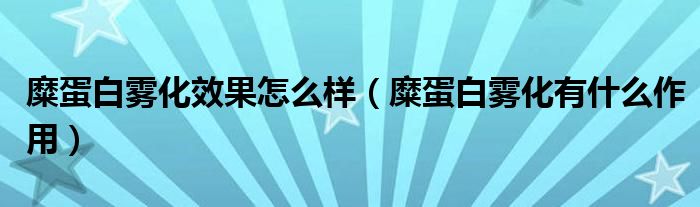 糜蛋白雾化效果怎么样（糜蛋白雾化有什么作用）